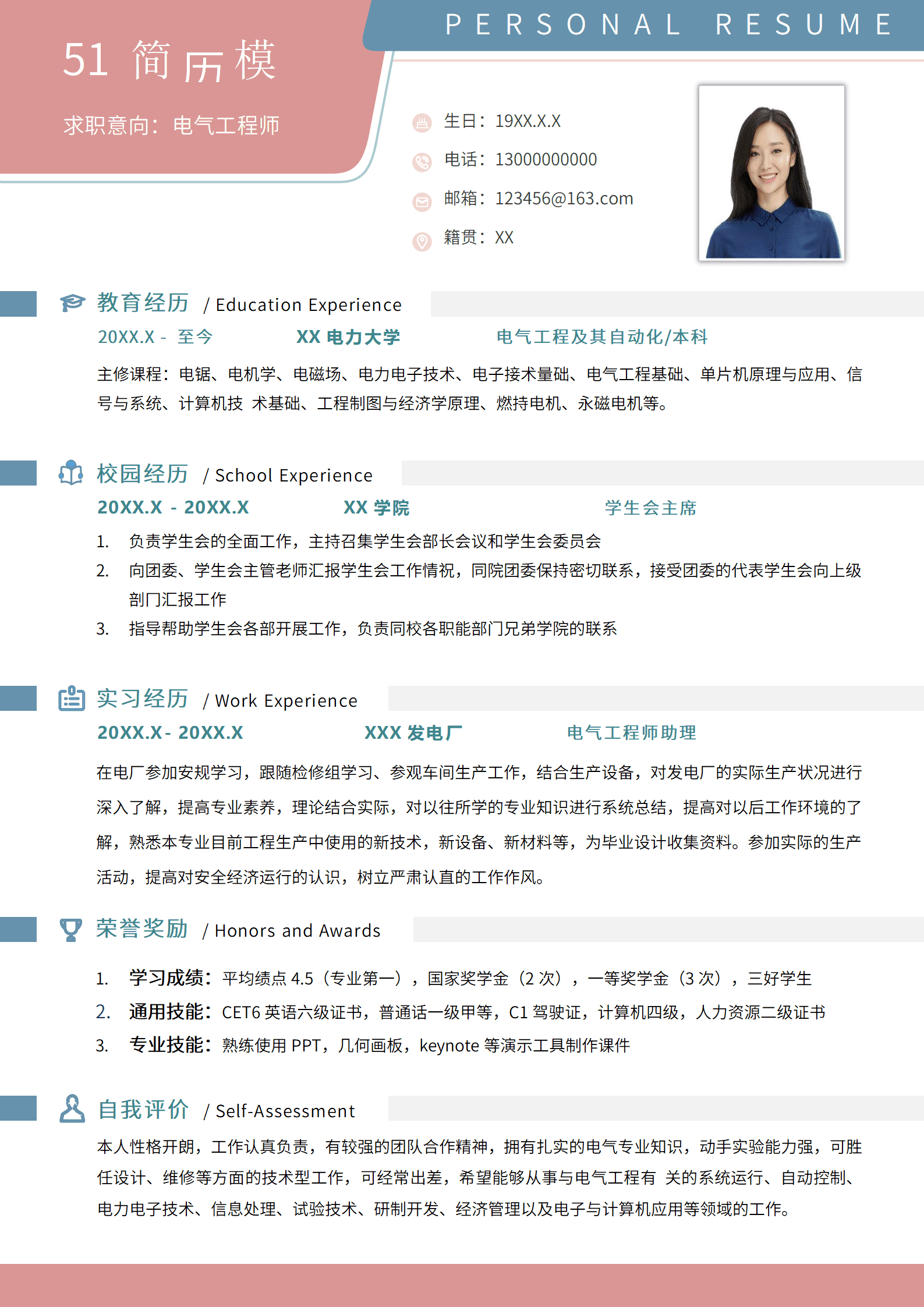 51 简历模

求职意向：电气工程师

PERSONAL RESUME

生日：19XX.X.X

电话：13000000000

邮箱：123456@163.com

籍贯：XX

教育经历 / Education Experience

20XX.X - 至今　XX 电力大学　电气工程及其自动化/本科

主修课程：电锯、电机学、电磁场、电力电子技术、电子接术量础、电气工程基础、单片机原理与应用、信号与系统、计算机技 术基础、工程制图与经济学原理、燃持电机、永磁电机等。

校园经历 / School Experience

20XX.X - 20XX.X　XX 学院　学生会主席

1. 负责学生会的全面工作，主持召集学生会部长会议和学生会委员会
2. 向团委、学生会主管老师汇报学生会工作情祝，同院团委保持密切联系，接受团委的代表学生会向上级剖门汇报工作
3. 指导帮助学生会各部开展工作，负责同校各职能部门兄弟学院的联系

实习经历 / Work Experience

20XX.X- 20XX.X　XXX 发电厂　电气工程师助理

在电厂参加安规学习，跟随检修组学习、参观车间生产工作，结合生产设备，对发电厂的实际生产状况进行深入了解，提高专业素养，理论结合实际，对以往所学的专业知识进行系统总结，提高对以后工作环境的了解，熟悉本专业目前工程生产中使用的新技术，新设备、新材料等，为毕业设计收集资料。参加实际的生产活动，提高对安全经济运行的认识，树立严肃认直的工作作风。

荣誉奖励 / Honors and Awards

1. 学习成绩：平均绩点 4.5（专业第一），国家奖学金（2 次），一等奖学金（3 次），三好学生
2. 通用技能：CET6 英语六级证书，普通话一级甲等，C1 驾驶证，计算机四级，人力资源二级证书
3. 专业技能：熟练使用 PPT，几何画板，keynote 等演示工具制作课件

自我评价 / Self-Assessment

本人性格开朗，工作认真负责，有较强的团队合作精神，拥有扎实的电气专业知识，动手实验能力强，可胜任设计、维修等方面的技术型工作，可经常出差，希望能够从事与电气工程有 关的系统运行、自动控制、电力电子技术、信息处理、试验技术、研制开发、经济管理以及电子与计算机应用等领域的工作。